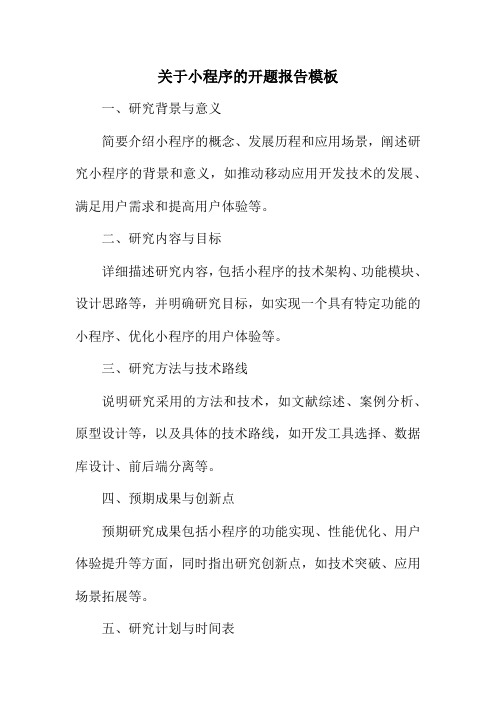 关于小程序的开题报告模板

一、研究背景与意义

简要介绍小程序的概念、发展历程和应用场景，阐述研究小程序的背景和意义，如推动移动应用开发技术的发展、满足用户需求和提高用户体验等。

二、研究内容与目标

详细描述研究内容，包括小程序的技术架构、功能模块、设计思路等，并明确研究目标，如实现一个具有特定功能的小程序、优化小程序的用户体验等。

三、研究方法与技术路线

说明研究采用的方法和技术，如文献综述、案例分析、原型设计等，以及具体的技术路线，如开发工具选择、数据库设计、前后端分离等。

四、预期成果与创新点

预期研究成果包括小程序的功能实现、性能优化、用户体验提升等方面，同时指出研究创新点，如技术突破、应用场景拓展等。

五、研究计划与时间表